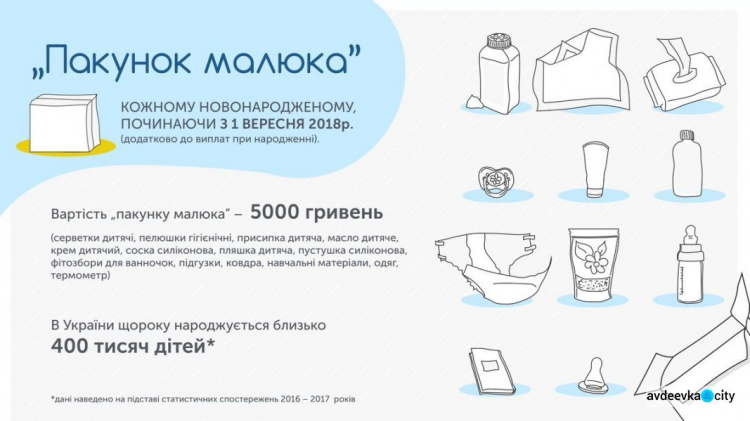 „Пакунок малюка"

КОЖНОМУ НОВОНАРОДЖЕНОМУ, ПОЧИНАЮЧИ З 1 ВЕРЕСНЯ 2018р.
(додатково до виплат при народженні).

Вартість „пакунку малюка" – 5000 гривень

(серветки дитячі, пелюшки гігієнічні, присипка дитяча, масло дитяче, крем дитячий, соска силіконова, пляшка дитяча, пустушка силіконова, фітозбори для ванночок, підгузки, ковдра, навчальні матеріали, одяг, термометр)

В України щороку народжується близько
400 тисяч дітей*

*дані наведено на підставі статистичних спостережень 2016 – 2017 років

avdeevka city